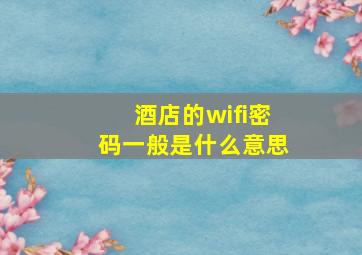 酒店的wifi密码一般是什么意思